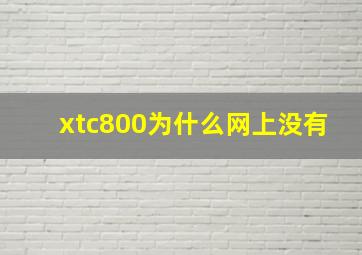 xtc800为什么网上没有